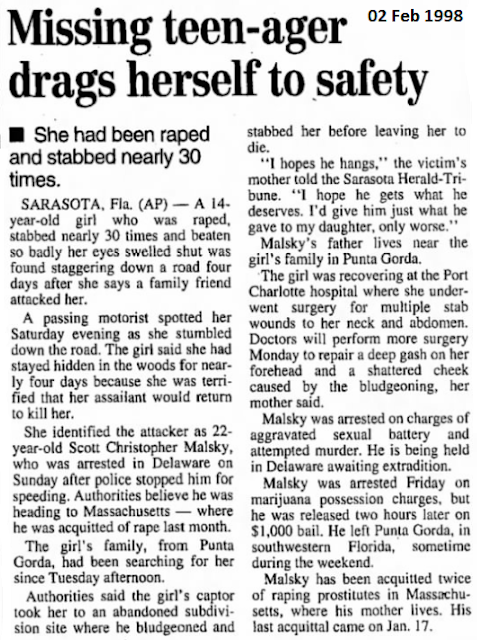 02 Feb 1998

Missing teen-ager drags herself to safety

■ She had been raped and stabbed nearly 30 times.

SARASOTA, Fla. (AP) — A 14-year-old girl who was raped, stabbed nearly 30 times and beaten so badly her eyes swelled shut was found staggering down a road four days after she says a family friend attacked her.

A passing motorist spotted her Saturday evening as she stumbled down the road. The girl said she had stayed hidden in the woods for nearly four days because she was terrified that her assailant would return to kill her.

She identified the attacker as 22-year-old Scott Christopher Malsky, who was arrested in Delaware on Sunday after police stopped him for speeding. Authorities believe he was heading to Massachusetts — where he was acquitted of rape last month.

The girl's family, from Punta Gorda, had been searching for her since Tuesday afternoon.

Authorities said the girl's captor took her to an abandoned subdivision site where he bludgeoned and stabbed her before leaving her to die.

"I hopes he hangs," the victim's mother told the Sarasota Herald-Tribune. "I hope he gets what he deserves. I'd give him just what he gave to my daughter, only worse."

Malsky's father lives near the girl's family in Punta Gorda.

The girl was recovering at the Port Charlotte hospital where she underwent surgery for multiple stab wounds to her neck and abdomen. Doctors will perform more surgery Monday to repair a deep gash on her forehead and a shattered cheek caused by the bludgeoning, her mother said.

Malsky was arrested on charges of aggravated sexual battery and attempted murder. He is being held in Delaware awaiting extradition.

Malsky was arrested Friday on marijuana possession charges, but he was released two hours later on $1,000 bail. He left Punta Gorda, in southwestern Florida, sometime during the weekend.

Malsky has been acquitted twice of raping prostitutes in Massachusetts, where his mother lives. His last acquittal came on Jan. 17.